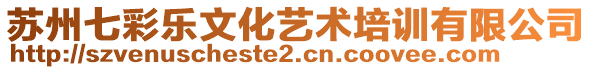 苏州七彩乐文化艺术培训有限公司
http://szvenuscheste2.cn.coovee.com